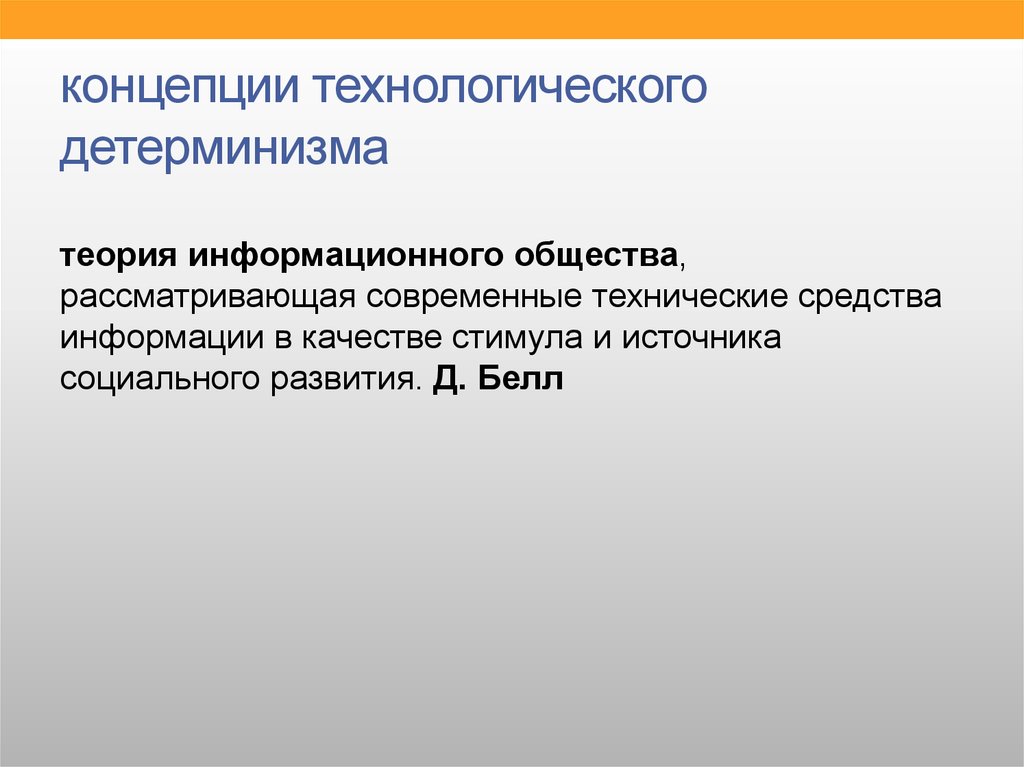 концепции технологического детерминизма

теория информационного общества, рассматривающая современные технические средства информации в качестве стимула и источника социального развития. Д. Белл